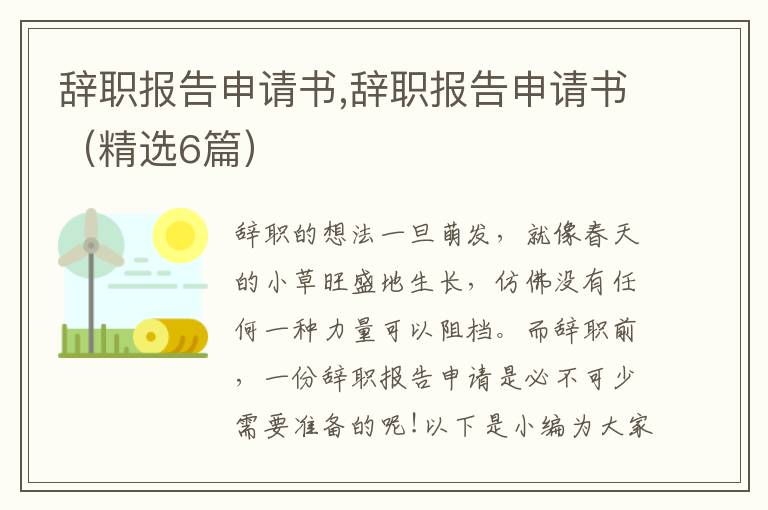 辞职报告申请书,辞职报告申请书（精选6篇）

辞职的想法一旦萌发，就像春天的小草旺盛地生长，仿佛没有任何一种力量可以阻挡。而辞职前，一份辞职报告申请是必不可少需要准备的呢!以下是小编为大家